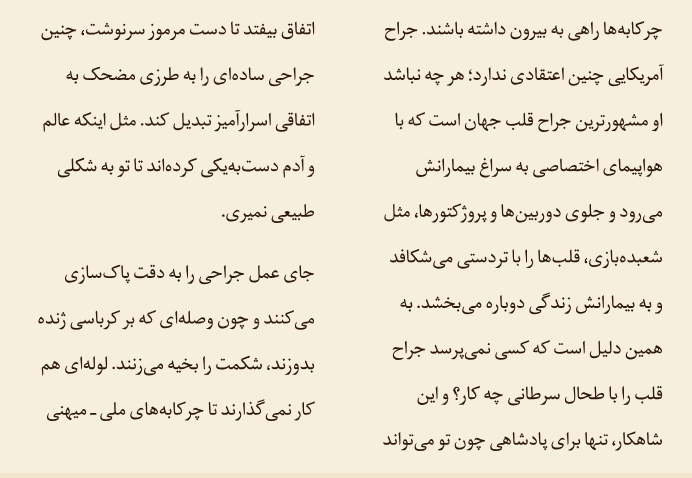 چرکابه‌ها راهی به بیرون داشته باشند. جراح آمریکایی چنین اعتقادی ندارد؛ هر چه نباشد او مشهورترین جراح قلب جهان است که با هواپیمای اختصاصی به سراغ بیمارانش می‌رود و جلوی دوربین‌ها و پروژکتورها، مثل شعبده‌بازی، قلب‌ها را با تردستی می‌شکافد و به بیمارانش زندگی دوباره می‌بخشد. به همین دلیل است که کسی نمی‌پرسد جراح قلب را با طحال سرطانی چه کار؟ و این شاهکار، تنها برای پادشاهی چون تو می‌تواند

اتفاق بیفتد تا دست مرموز سرنوشت، چنین جراحی ساده‌ای را به طرزی مضحک به اتفاقی اسرارآمیز تبدیل کند. مثل اینکه عالم و آدم دست‌به‌یکی کرده‌اند تا تو به شکلی طبیعی نمیری.

جای عمل جراحی را به دقت پاک‌سازی می‌کنند و چون وصله‌ای که بر کرباسی ژنده بدوزند، شکمت را بخیه می‌زنند. لوله‌ای هم کار نمی‌گذارند تا چرکابه‌های ملی ـ میهنی